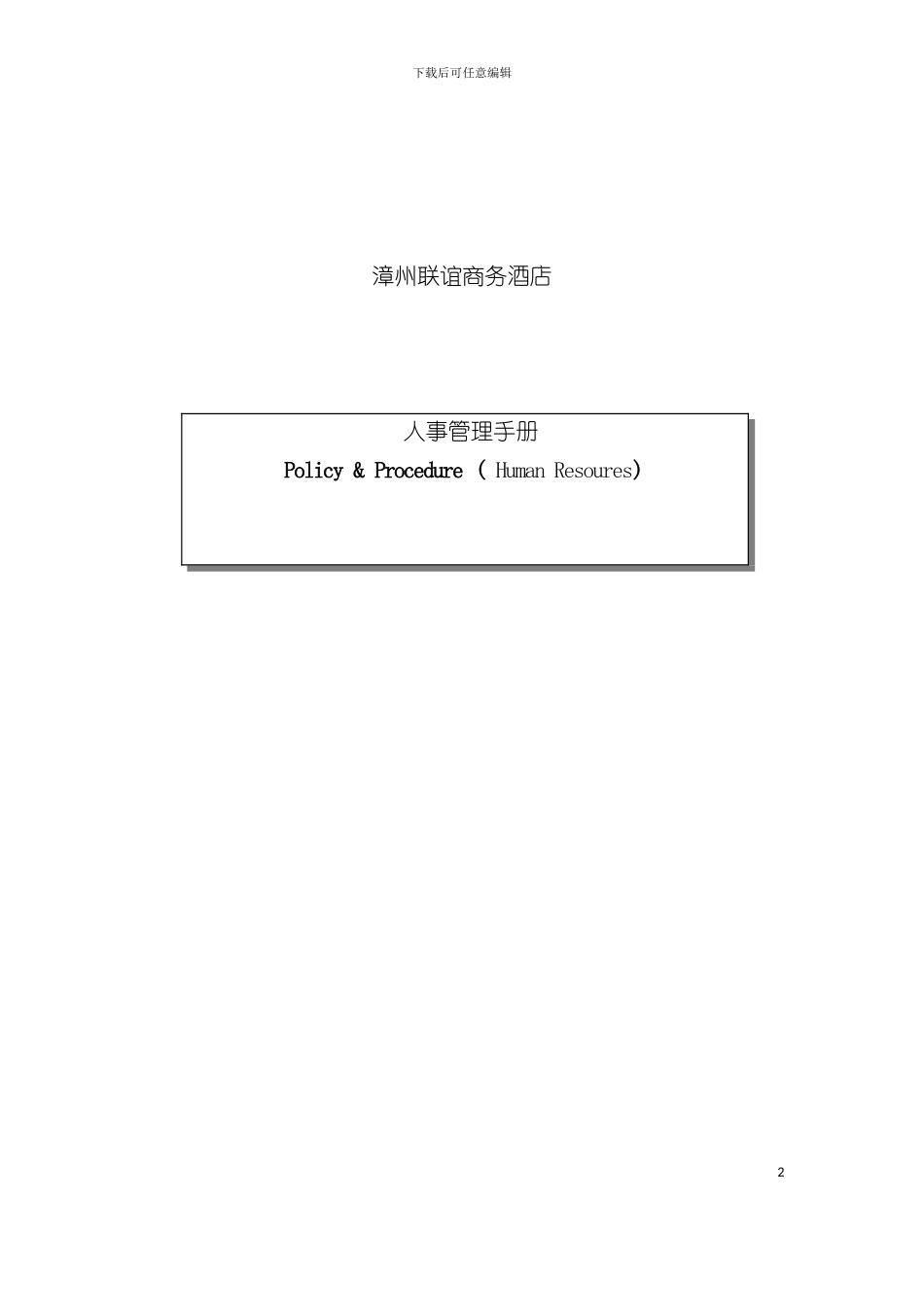 下载后可任意编辑

漳州联谊商务酒店

人事管理手册

Policy & Procedure ( Human Resoures)

2